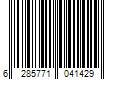 6 285771 041429